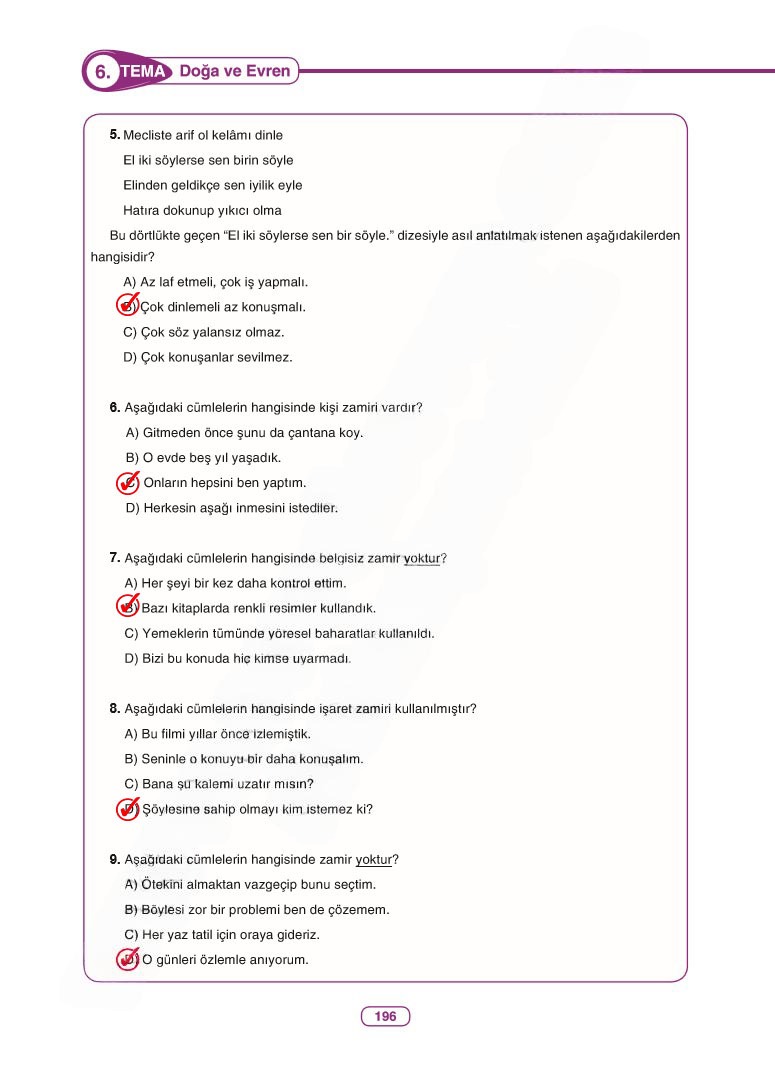 6. TEMA Doğa ve Evren

5. Mecliste arif ol kelâmı dinle
El iki söylerse sen birin söyle
Elinden geldikçe sen iyilik eyle
Hatıra dokunup yıkıcı olma

Bu dörtlükte geçen "El iki söylerse sen bir söyle." dizesiyle asıl anlatılmak istenen aşağıdakilerden hangisidir?

A) Az laf etmeli, çok iş yapmalı.
B) Çok dinlemeli az konuşmalı.
C) Çok söz yalansız olmaz.
D) Çok konuşanlar sevilmez.

6. Aşağıdaki cümlelerin hangisinde kişi zamiri vardır?
A) Gitmeden önce şunu da çantana koy.
B) O evde beş yıl yaşadık.
C) Onların hepsini ben yaptım.
D) Herkesin aşağı inmesini istediler.

7. Aşağıdaki cümlelerin hangisinde belgisiz zamir yoktur?
A) Her şeyi bir kez daha kontrol ettim.
B) Bazı kitaplarda renkli resimler kullandık.
C) Yemeklerin tümünde yöresel baharatlar kullanıldı.
D) Bizi bu konuda hiç kimse uyarmadı.

8. Aşağıdaki cümlelerin hangisinde işaret zamiri kullanılmıştır?
A) Bu filmi yıllar önce izlemiştik.
B) Seninle o konuyu bir daha konuşalım.
C) Bana şu kalemi uzatır mısın?
D) Şöylesine sahip olmayı kim istemez ki?

9. Aşağıdaki cümlelerin hangisinde zamir yoktur?
A) Ötekini almaktan vazgeçip bunu seçtim.
B) Böylesi zor bir problemi ben de çözemem.
C) Her yaz tatil için oraya gideriz.
D) O günleri özlemle anıyorum.

196